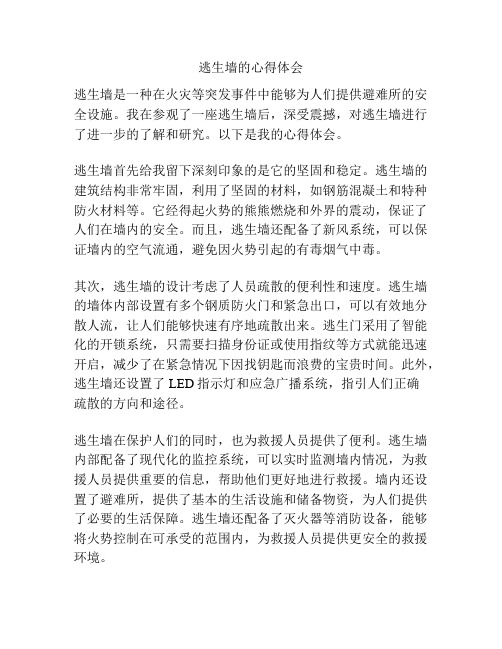 逃生墙的心得体会

逃生墙是一种在火灾等突发事件中能够为人们提供避难所的安全设施。我在参观了一座逃生墙后，深受震撼，对逃生墙进行了进一步的了解和研究。以下是我的心得体会。

逃生墙首先给我留下深刻印象的是它的坚固和稳定。逃生墙的建筑结构非常牢固，利用了坚固的材料，如钢筋混凝土和特种防火材料等。它经得起火势的熊熊燃烧和外界的震动，保证了人们在墙内的安全。而且，逃生墙还配备了新风系统，可以保证墙内的空气流通，避免因火势引起的有毒烟气中毒。

其次，逃生墙的设计考虑了人员疏散的便利性和速度。逃生墙的墙体内部设置有多个钢质防火门和紧急出口，可以有效地分散人流，让人们能够快速有序地疏散出来。逃生门采用了智能化的开锁系统，只需要扫描身份证或使用指纹等方式就能迅速开启，减少了在紧急情况下因找钥匙而浪费的宝贵时间。此外，逃生墙还设置了 LED 指示灯和应急广播系统，指引人们正确疏散的方向和途径。

逃生墙在保护人们的同时，也为救援人员提供了便利。逃生墙内部配备了现代化的监控系统，可以实时监测墙内情况，为救援人员提供重要的信息，帮助他们更好地进行救援。墙内还设置了避难所，提供了基本的生活设施和储备物资，为人们提供了必要的生活保障。逃生墙还配备了灭火器等消防设备，能够将火势控制在可承受的范围内，为救援人员提供更安全的救援环境。